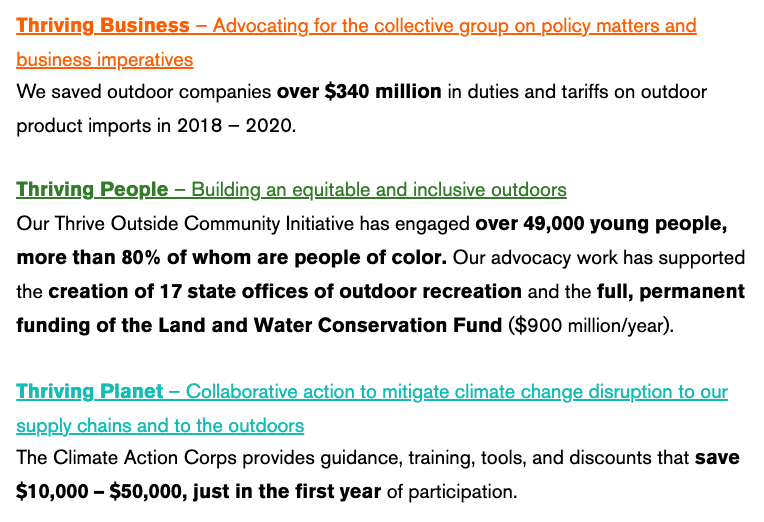 Thriving Business – Advocating for the collective group on policy matters and business imperatives
We saved outdoor companies over \$340 million in duties and tariffs on outdoor product imports in 2018 – 2020.

Thriving People – Building an equitable and inclusive outdoors
Our Thrive Outside Community Initiative has engaged over 49,000 young people, more than 80% of whom are people of color. Our advocacy work has supported the creation of 17 state offices of outdoor recreation and the full, permanent funding of the Land and Water Conservation Fund (\$900 million/year).

Thriving Planet – Collaborative action to mitigate climate change disruption to our supply chains and to the outdoors
The Climate Action Corps provides guidance, training, tools, and discounts that save \$10,000 – \$50,000, just in the first year of participation.